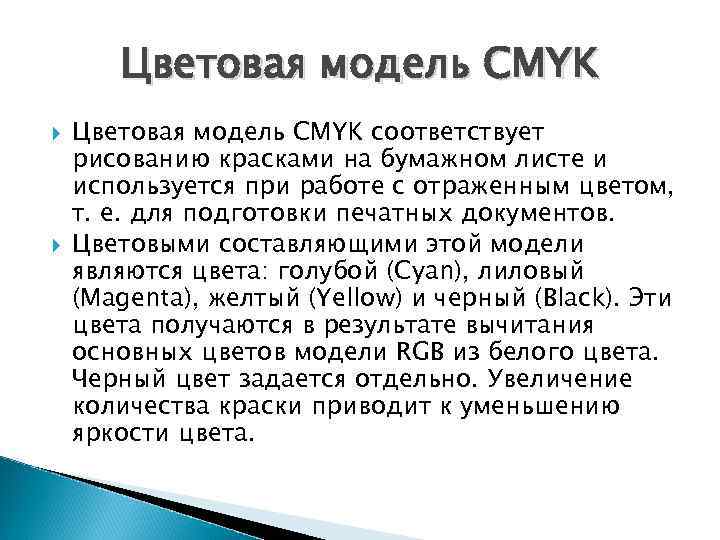 Цветовая модель CMYK

Цветовая модель CMYK соответствует рисованию красками на бумажном листе и используется при работе с отраженным цветом, т. е. для подготовки печатных документов.

Цветовыми составляющими этой модели являются цвета: голубой (Cyan), лиловый (Magenta), желтый (Yellow) и черный (Black). Эти цвета получаются в результате вычитания основных цветов модели RGB из белого цвета. Черный цвет задается отдельно. Увеличение количества краски приводит к уменьшению яркости цвета.